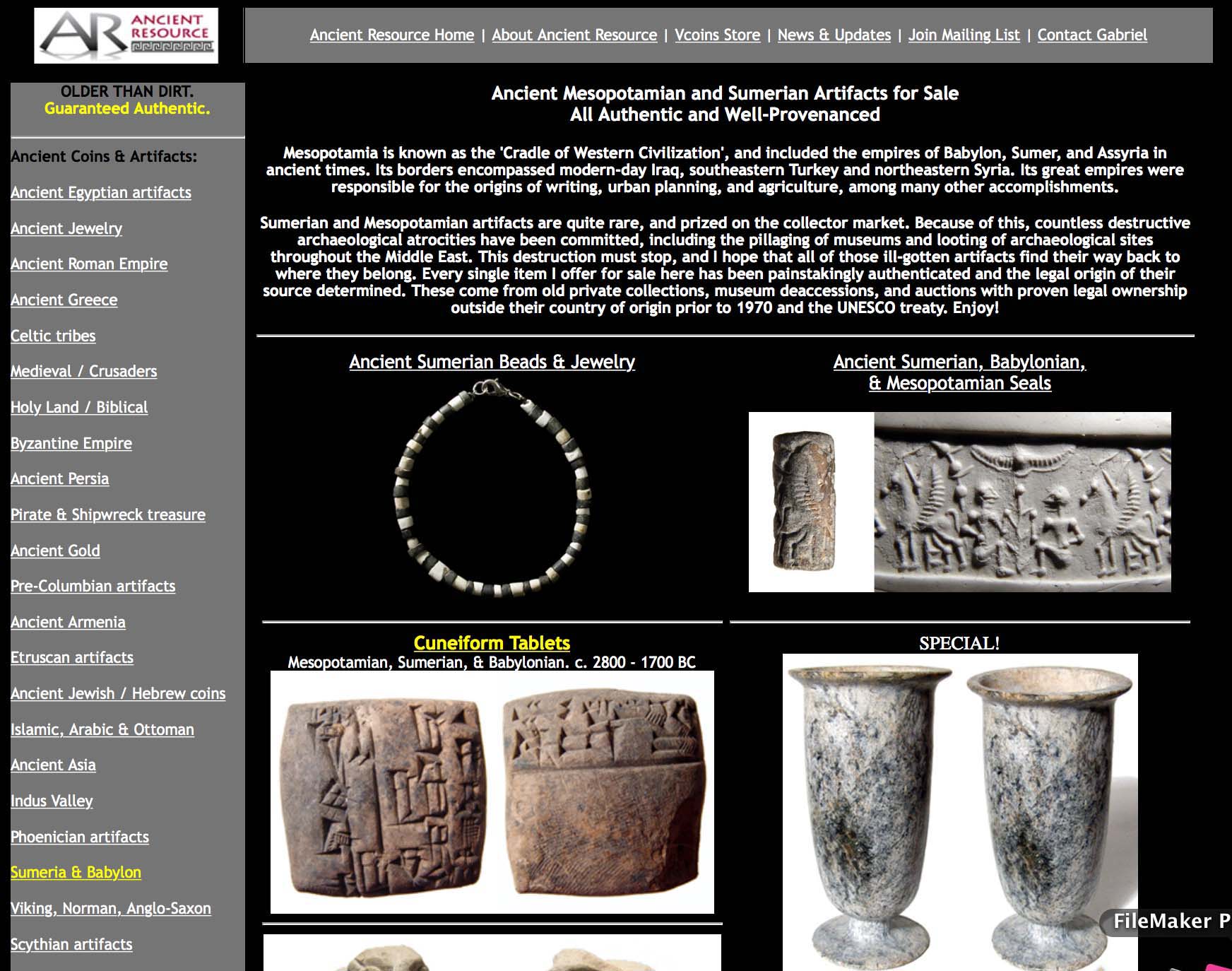 AR ANCIENT RESOURCE

Ancient Resource Home | About Ancient Resource | Vcoins Store | News & Updates | Join Mailing List | Contact Gabriel

OLDER THAN DIRT.
Guaranteed Authentic.

Ancient Coins & Artifacts:

Ancient Egyptian artifacts

Ancient Jewelry

Ancient Roman Empire

Ancient Greece

Celtic tribes

Medieval / Crusaders

Holy Land / Biblical

Byzantine Empire

Ancient Persia

Pirate & Shipwreck treasure

Ancient Gold

Pre-Columbian artifacts

Ancient Armenia

Etruscan artifacts

Ancient Jewish / Hebrew coins

Islamic, Arabic & Ottoman

Ancient Asia

Indus Valley

Phoenician artifacts

Sumeria & Babylon

Viking, Norman, Anglo-Saxon

Scythian artifacts

Ancient Mesopotamian and Sumerian Artifacts for Sale
All Authentic and Well-Provenanced

Mesopotamia is known as the 'Cradle of Western Civilization', and included the empires of Babylon, Sumer, and Assyria in ancient times. Its borders encompassed modern-day Iraq, southeastern Turkey and northeastern Syria. Its great empires were responsible for the origins of writing, urban planning, and agriculture, among many other accomplishments.

Sumerian and Mesopotamian artifacts are quite rare, and prized on the collector market. Because of this, countless destructive archaeological atrocities have been committed, including the pillaging of museums and looting of archaeological sites throughout the Middle East. This destruction must stop, and I hope that all of those ill-gotten artifacts find their way back to where they belong. Every single item I offer for sale here has been painstakingly authenticated and the legal origin of their source determined. These come from old private collections, museum deaccessions, and auctions with proven legal ownership outside their country of origin prior to 1970 and the UNESCO treaty. Enjoy!

Ancient Sumerian Beads & Jewelry

Ancient Sumerian, Babylonian, & Mesopotamian Seals

Cuneiform Tablets
Mesopotamian, Sumerian, & Babylonian. c. 2800 - 1700 BC

SPECIAL!

FileMaker P